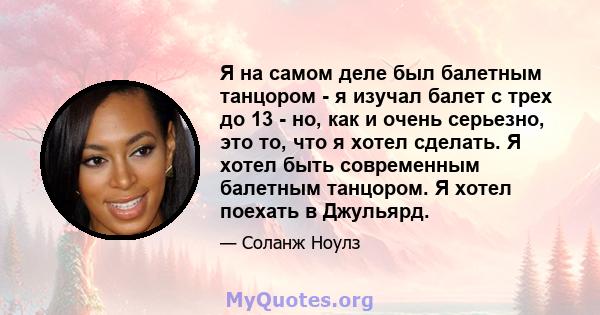 Я на самом деле был балетным танцором - я изучал балет с трех до 13 - но, как и очень серьезно, это то, что я хотел сделать. Я хотел быть современным балетным танцором. Я хотел поехать в Джульярд.

— Соланж Ноулз

MyQuotes.org